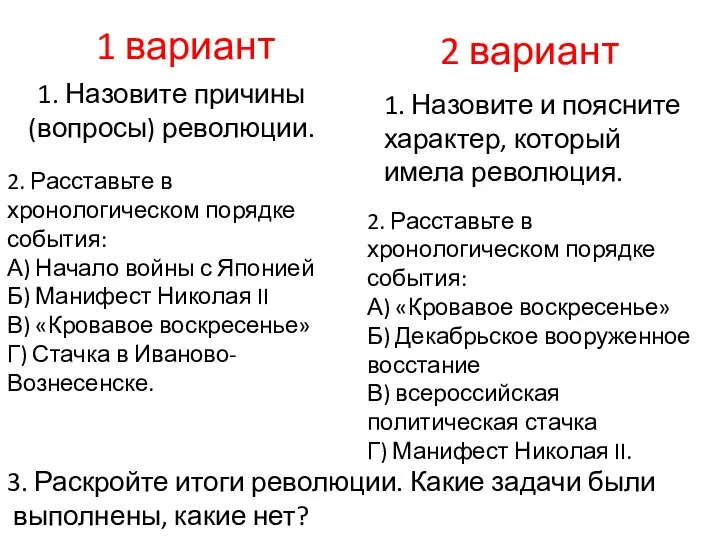 1 вариант

1. Назовите причины (вопросы) революции.

2. Расставьте в хронологическом порядке события:
А) Начало войны с Японией
Б) Манифест Николая II
В) «Кровавое воскресенье»
Г) Стачка в Иваново-Вознесенске.

2 вариант

1. Назовите и поясните характер, который имела революция.

2. Расставьте в хронологическом порядке события:
А) «Кровавое воскресенье»
Б) Декабрьское вооруженное восстание
В) всероссийская политическая стачка
Г) Манифест Николая II.

3. Раскройте итоги революции. Какие задачи были выполнены, какие нет?